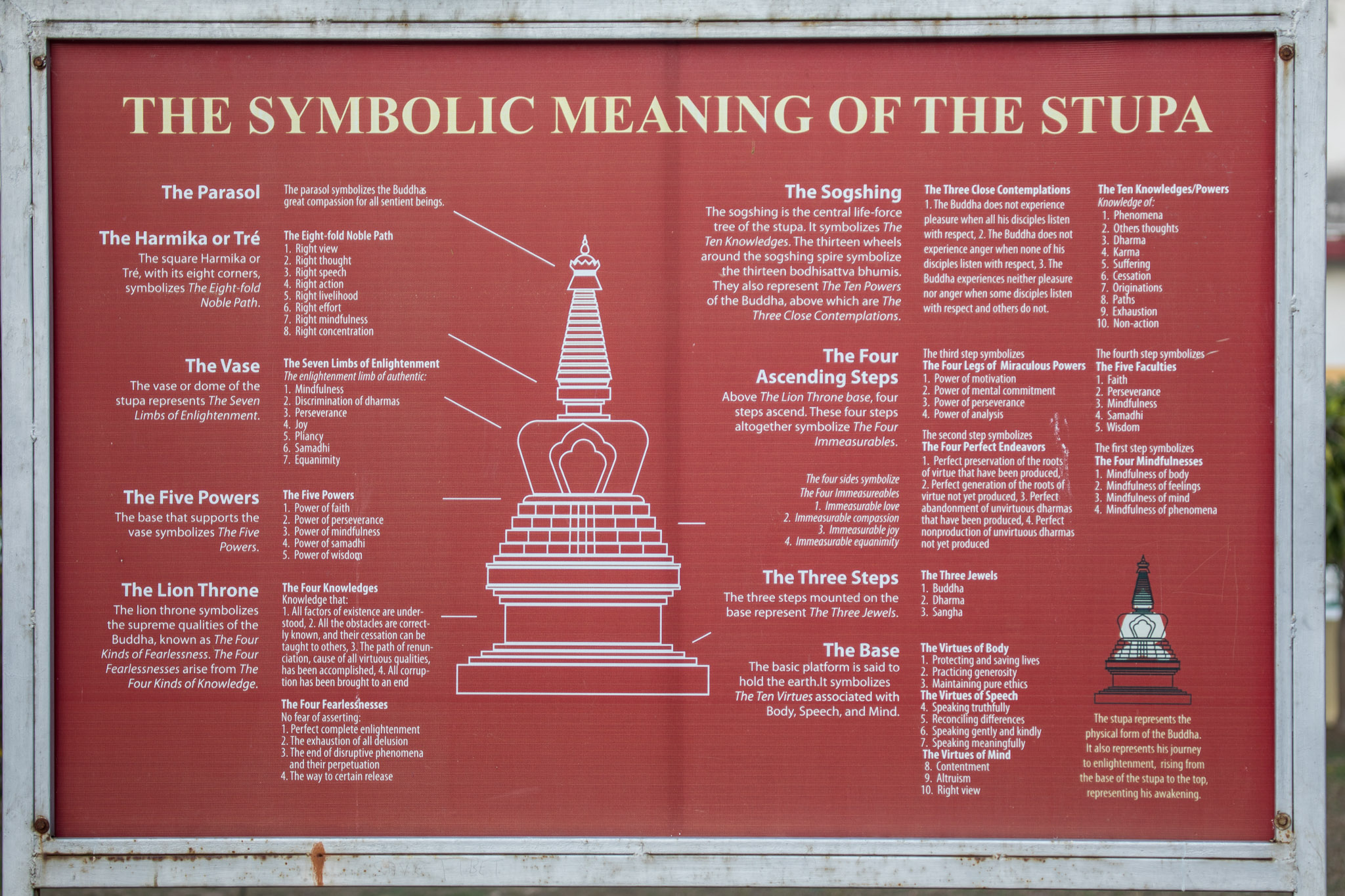 THE SYMBOLIC MEANING OF THE STUPA

The Parasol

The Harmika or Tré
The square Harmika or Tré, with its eight corners, symbolizes The Eight-fold Noble Path.

The Vase
The vase or dome of the stupa represents The Seven Limbs of Enlightenment.

The Five Powers
The base that supports the vase symbolizes The Five Powers.

The Lion Throne
The lion throne symbolizes the supreme qualities of the Buddha, known as The Four Kinds of Fearlessness. The Four Fearlessnesses arise from The Four Kinds of Knowledge.

The parasol symbolizes the Buddhas great compassion for all sentient beings.

The Eight-fold Noble Path
1. Right view
2. Right thought
3. Right speech
4. Right action
5. Right livelihood
6. Right effort
7. Right mindfulness
8. Right concentration

The Seven Limbs of Enlightenment
The enlightenment limb of authentic:
1. Mindfulness
2. Discrimination of dharmas
3. Perseverance
4. Joy
5. Pliancy
6. Samadhi
7. Equanimity

The Five Powers
1. Power of faith
2. Power of perseverance
3. Power of mindfulness
4. Power of samadhi
5. Power of wisdom

The Four Knowledges
Knowledge that:
1. All factors of existence are understood, 2. All the obstacles are correctly known, and their cessation can be taught to others, 3. The path of renunciation, cause of all virtuous qualities, has been accomplished, 4. All corruption has been brought to an end

The Four Fearlessnesses
No fear of asserting:
1. Perfect complete enlightenment
2. The exhaustion of all delusion
3. The end of disruptive phenomena and their perpetuation
4. The way to certain release

The Sogshing
The sogshing is the central life-force tree of the stupa. It symbolizes The Ten Knowledges. The thirteen wheels around the sogshing spire symbolize the thirteen bodhisattva bhumis. They also represent The Ten Powers of the Buddha, above which are The Three Close Contemplations.

The Four Ascending Steps
Above The Lion Throne base, four steps ascend. These four steps altogether symbolize The Four Immeasurables.

The four sides symbolize
The Four Immeasureables
1. Immeasurable love
2. Immeasurable compassion
3. Immeasurable joy
4. Immeasurable equanimity

The Three Steps
The three steps mounted on the base represent The Three Jewels.

The Base
The basic platform is said to hold the earth.It symbolizes The Ten Virtues associated with Body, Speech, and Mind.

The Three Close Contemplations
1. The Buddha does not experience pleasure when all his disciples listen with respect, 2. The Buddha does not experience anger when none of his disciples listen with respect, 3. The Buddha experiences neither pleasure nor anger when some disciples listen with respect and others do not.

The third step symbolizes
The Four Legs of Miraculous Powers
1. Power of motivation
2. Power of mental commitment
3. Power of perseverance
4. Power of analysis

The second step symbolizes
The Four Perfect Endeavors
1. Perfect preservation of the roots of virtue that have been produced, 2. Perfect generation of the roots of virtue not yet produced, 3. Perfect abandonment of unvirtuous dharmas that have been produced, 4. Perfect nonproduction of unvirtuous dharmas not yet produced

The Three Jewels
1. Buddha
2. Dharma
3. Sangha

The Virtues of Body
1. Protecting and saving lives
2. Practicing generosity
3. Maintaining pure ethics
The Virtues of Speech
4. Speaking truthfully
5. Reconciling differences
6. Speaking gently and kindly
7. Speaking meaningfully
The Virtues of Mind
8. Contentment
9. Altruism
10. Right view

The Ten Knowledges/Powers
Knowledge of:
1. Phenomena
2. Others thoughts
3. Dharma
4. Karma
5. Suffering
6. Cessation
7. Originations
8. Paths
9. Exhaustion
10. Non-action

The fourth step symbolizes
The Five Faculties
1. Faith
2. Perseverance
3. Mindfulness
4. Samadhi
5. Wisdom

The first step symbolizes
The Four Mindfulnesses
1. Mindfulness of body
2. Mindfulness of feelings
3. Mindfulness of mind
4. Mindfulness of phenomena

The stupa represents the physical form of the Buddha. It also represents his journey to enlightenment, rising from the base of the stupa to the top, representing his awakening.